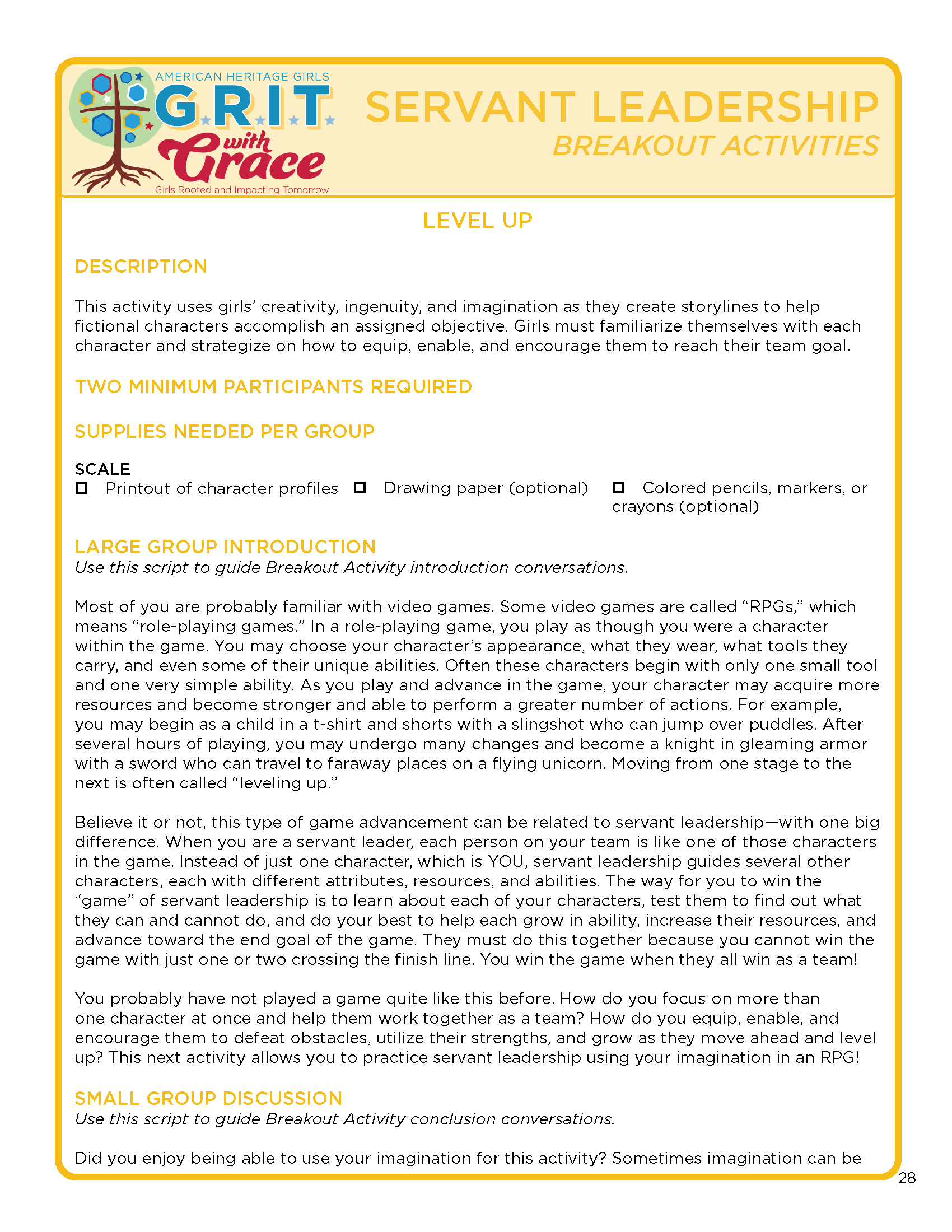 AMERICAN HERITAGE GIRLS
G.R.I.T.
with Grace
Girls Rooted and Impacting Tomorrow

SERVANT LEADERSHIP
BREAKOUT ACTIVITIES

LEVEL UP

DESCRIPTION

This activity uses girls' creativity, ingenuity, and imagination as they create storylines to help fictional characters accomplish an assigned objective. Girls must familiarize themselves with each character and strategize on how to equip, enable, and encourage them to reach their team goal.

TWO MINIMUM PARTICIPANTS REQUIRED

SUPPLIES NEEDED PER GROUP

SCALE
☐ Printout of character profiles ☐ Drawing paper (optional) ☐ Colored pencils, markers, or crayons (optional)

LARGE GROUP INTRODUCTION
Use this script to guide Breakout Activity introduction conversations.

Most of you are probably familiar with video games. Some video games are called "RPGs," which means "role-playing games." In a role-playing game, you play as though you were a character within the game. You may choose your character's appearance, what they wear, what tools they carry, and even some of their unique abilities. Often these characters begin with only one small tool and one very simple ability. As you play and advance in the game, your character may acquire more resources and become stronger and able to perform a greater number of actions. For example, you may begin as a child in a t-shirt and shorts with a slingshot who can jump over puddles. After several hours of playing, you may undergo many changes and become a knight in gleaming armor with a sword who can travel to faraway places on a flying unicorn. Moving from one stage to the next is often called "leveling up."

Believe it or not, this type of game advancement can be related to servant leadership—with one big difference. When you are a servant leader, each person on your team is like one of those characters in the game. Instead of just one character, which is YOU, servant leadership guides several other characters, each with different attributes, resources, and abilities. The way for you to win the "game" of servant leadership is to learn about each of your characters, test them to find out what they can and cannot do, and do your best to help each grow in ability, increase their resources, and advance toward the end goal of the game. They must do this together because you cannot win the game with just one or two crossing the finish line. You win the game when they all win as a team!

You probably have not played a game quite like this before. How do you focus on more than one character at once and help them work together as a team? How do you equip, enable, and encourage them to defeat obstacles, utilize their strengths, and grow as they move ahead and level up? This next activity allows you to practice servant leadership using your imagination in an RPG!

SMALL GROUP DISCUSSION
Use this script to guide Breakout Activity conclusion conversations.

Did you enjoy being able to use your imagination for this activity? Sometimes imagination can be

28